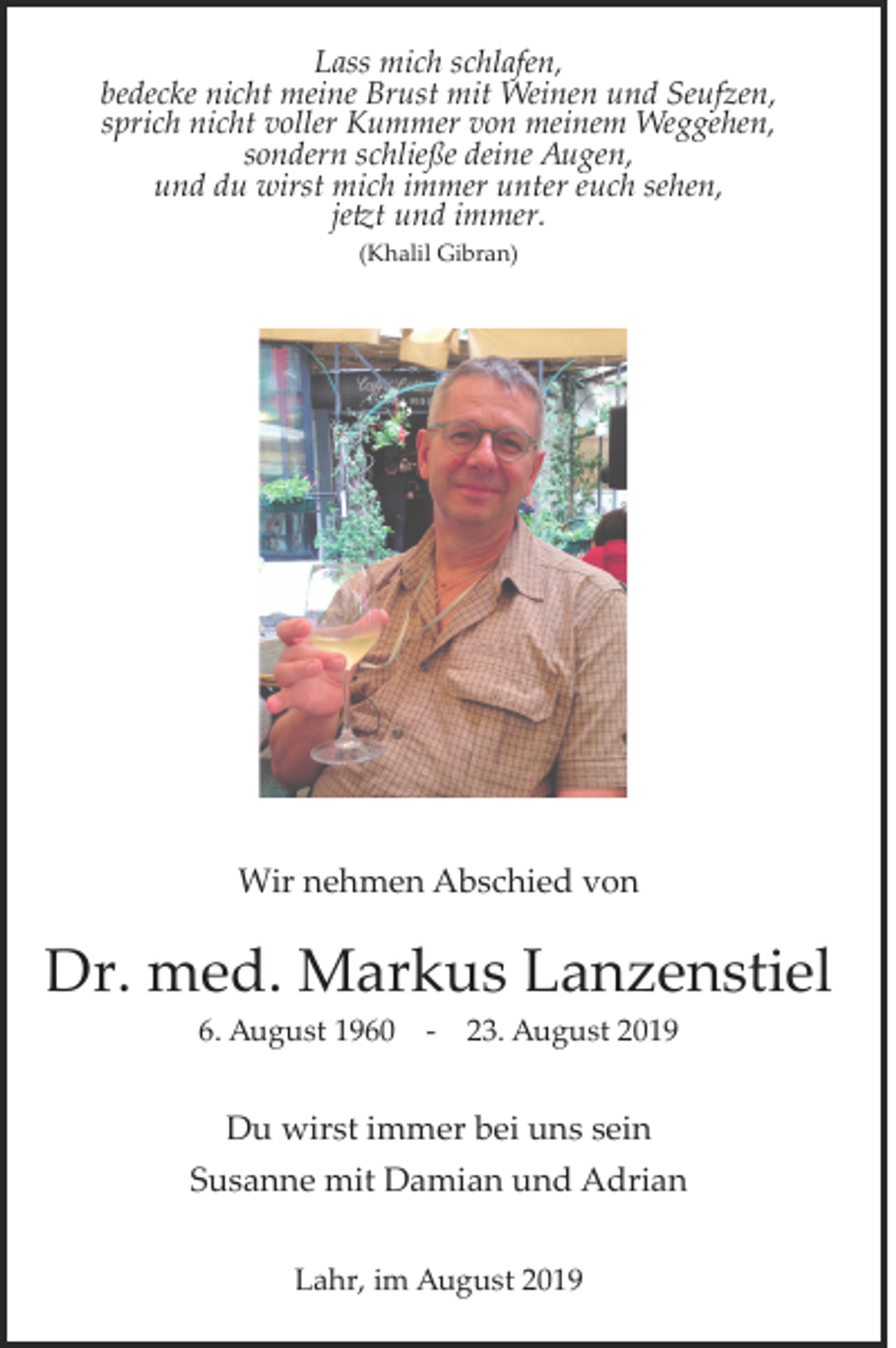 Lass mich schlafen,
bedecke nicht meine Brust mit Weinen und Seufzen,
sprich nicht voller Kummer von meinem Weggehen,
sondern schließe deine Augen,
und du wirst mich immer unter euch sehen,
jetzt und immer.
(Khalil Gibran)

Wir nehmen Abschied von

Dr. med. Markus Lanzenstiel

6. August 1960 - 23. August 2019

Du wirst immer bei uns sein

Susanne mit Damian und Adrian

Lahr, im August 2019